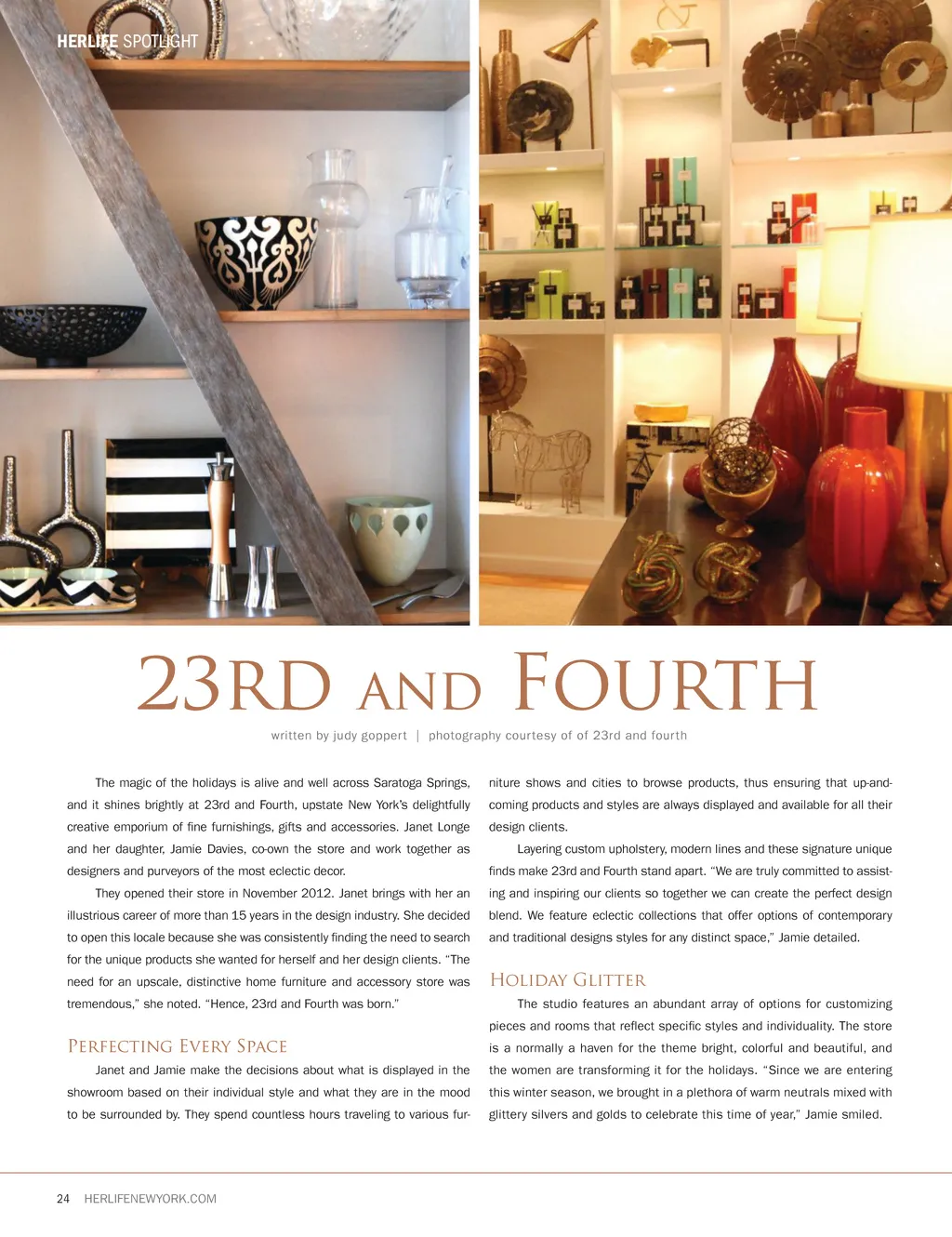 HERLIFE SPOTLIGHT

23RD AND FOURTH

written by judy goppert | photography courtesy of of 23rd and fourth

The magic of the holidays is alive and well across Saratoga Springs, and it shines brightly at 23rd and Fourth, upstate New York's delightfully creative emporium of fine furnishings, gifts and accessories. Janet Longe and her daughter, Jamie Davies, co-own the store and work together as designers and purveyors of the most eclectic decor.

They opened their store in November 2012. Janet brings with her an illustrious career of more than 15 years in the design industry. She decided to open this locale because she was consistently finding the need to search for the unique products she wanted for herself and her design clients. "The need for an upscale, distinctive home furniture and accessory store was tremendous," she noted. "Hence, 23rd and Fourth was born."

PERFECTING EVERY SPACE

Janet and Jamie make the decisions about what is displayed in the showroom based on their individual style and what they are in the mood to be surrounded by. They spend countless hours traveling to various furniture shows and cities to browse products, thus ensuring that up-and-coming products and styles are always displayed and available for all their design clients.

Layering custom upholstery, modern lines and these signature unique finds make 23rd and Fourth stand apart. "We are truly committed to assisting and inspiring our clients so together we can create the perfect design blend. We feature eclectic collections that offer options of contemporary and traditional designs styles for any distinct space," Jamie detailed.

HOLIDAY GLITTER

The studio features an abundant array of options for customizing pieces and rooms that reflect specific styles and individuality. The store is a normally a haven for the theme bright, colorful and beautiful, and the women are transforming it for the holidays. "Since we are entering this winter season, we brought in a plethora of warm neutrals mixed with glittery silvers and golds to celebrate this time of year," Jamie smiled.

24 HERLIFENEWYORK.COM